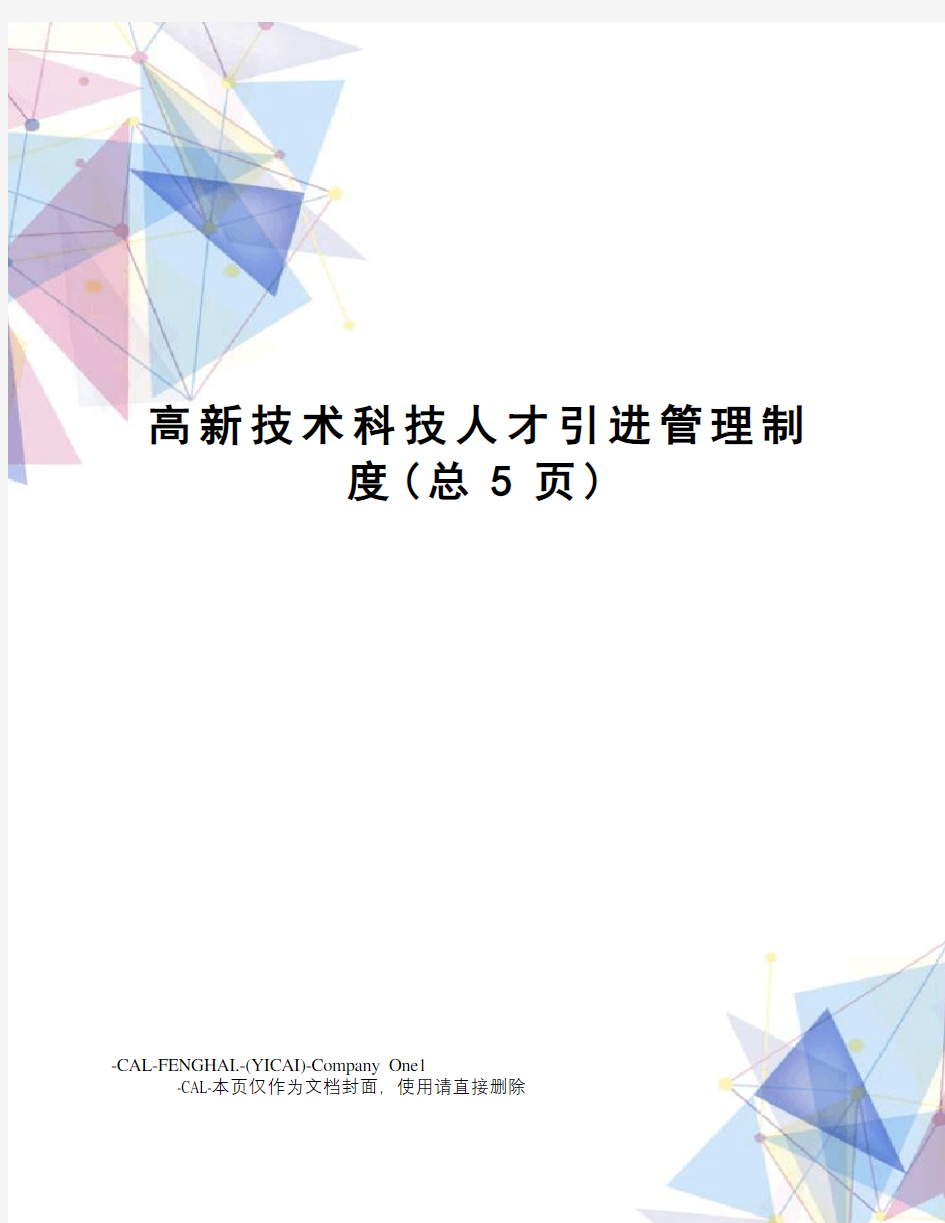 高新技术科技人才引进管理制度（总 5 页）

-CAL-FENGHAI.-(YICAI)-Company One1
-CAL-本页仅作为文档封面，使用请直接删除